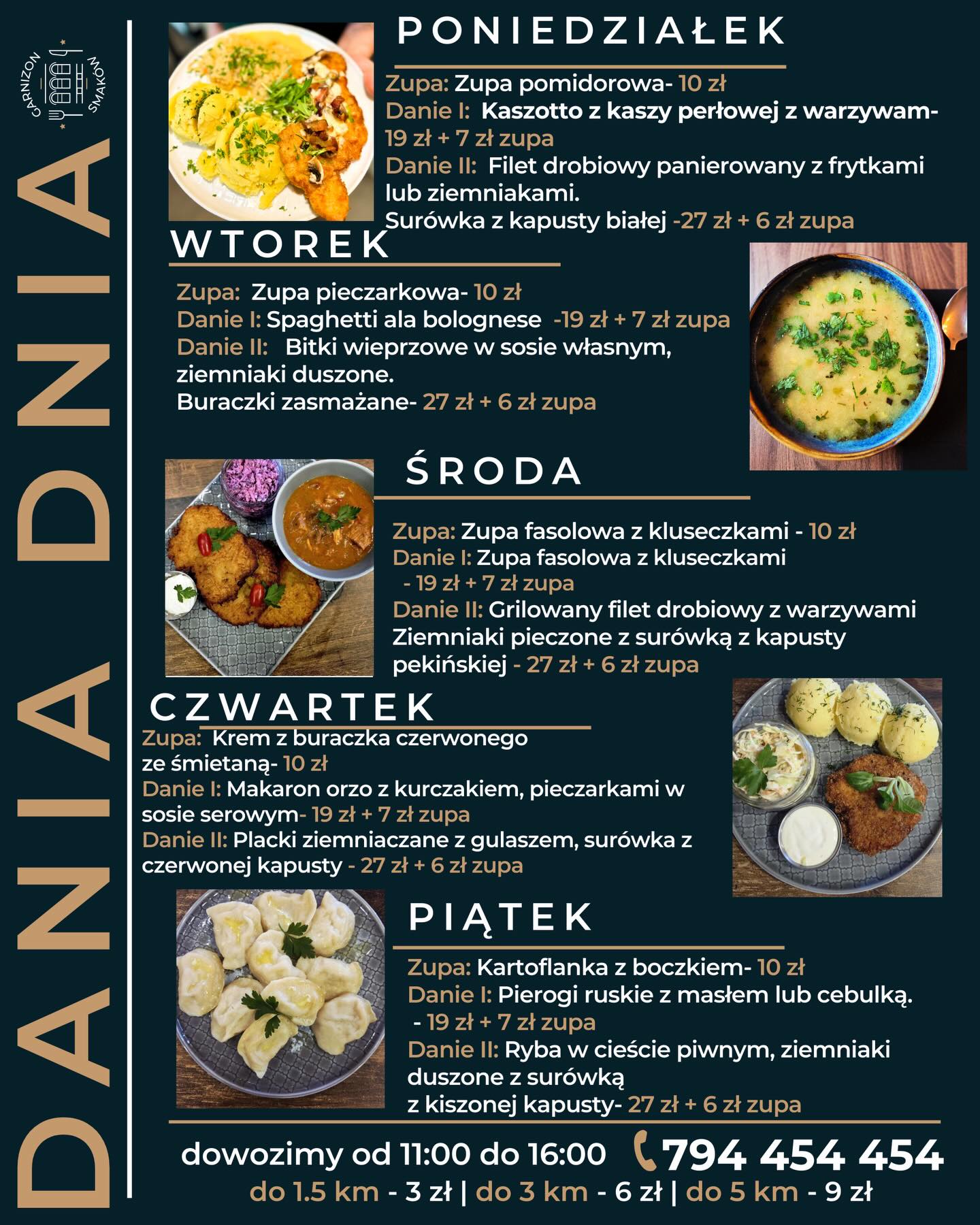 GARNIZON SMAKÓW

DANIA DNIA

PONIEDZIAŁEK

Zupa: Zupa pomidorowa- 10 zł
Danie I: Kaszotto z kaszy perłowej z warzywam- 19 zł + 7 zł zupa
Danie II: Filet drobiowy panierowany z frytkami lub ziemniakami.
Surówka z kapusty białej -27 zł + 6 zł zupa

WTOREK

Zupa: Zupa pieczarkowa- 10 zł
Danie I: Spaghetti ala bolognese -19 zł + 7 zł zupa
Danie II: Bitki wieprzowe w sosie własnym, ziemniaki duszone.
Buraczki zasmażane- 27 zł + 6 zł zupa

ŚRODA

Zupa: Zupa fasolowa z kluseczkami - 10 zł
Danie I: Zupa fasolowa z kluseczkami - 19 zł + 7 zł zupa
Danie II: Grilowany filet drobiowy z warzywami Ziemniaki pieczone z surówką z kapusty pekińskiej - 27 zł + 6 zł zupa

CZWARTEK

Zupa: Krem z buraczka czerwonego ze śmietaną- 10 zł
Danie I: Makaron orzo z kurczakiem, pieczarkami w sosie serowym- 19 zł + 7 zł zupa
Danie II: Placki ziemniaczane z gulaszem, surówka z czerwonej kapusty - 27 zł + 6 zł zupa

PIĄTEK

Zupa: Kartoflanka z boczkiem- 10 zł
Danie I: Pierogi ruskie z masłem lub cebulką. - 19 zł + 7 zł zupa
Danie II: Ryba w cieście piwnym, ziemniaki duszone z surówką
z kiszonej kapusty- 27 zł + 6 zł zupa

dowozimy od 11:00 do 16:00 794 454 454
do 1.5 km - 3 zł | do 3 km - 6 zł | do 5 km - 9 zł